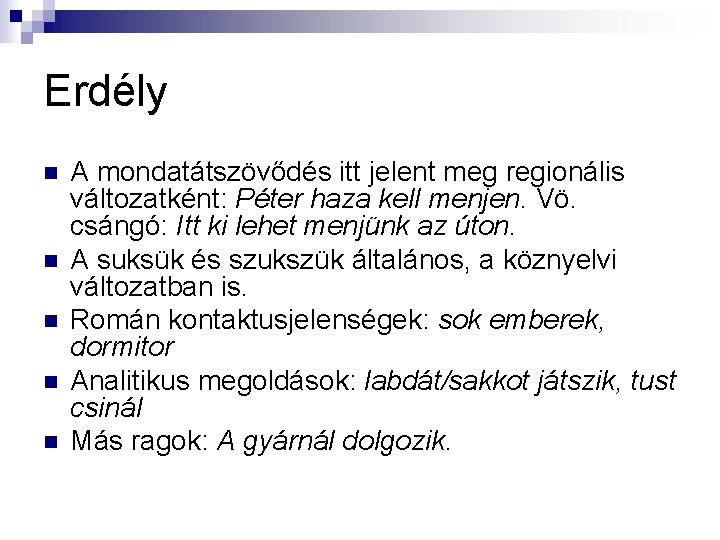 Erdély

A mondatátszövődés itt jelent meg regionális változatként: Péter haza kell menjen. Vö. csángó: Itt ki lehet menjünk az úton.

A suksük és szukszük általános, a köznyelvi változatban is.

Román kontaktusjelenségek: sok emberek, dormitor

Analitikus megoldások: labdát/sakkot játszik, tust csinál

Más ragok: A gyárnál dolgozik.